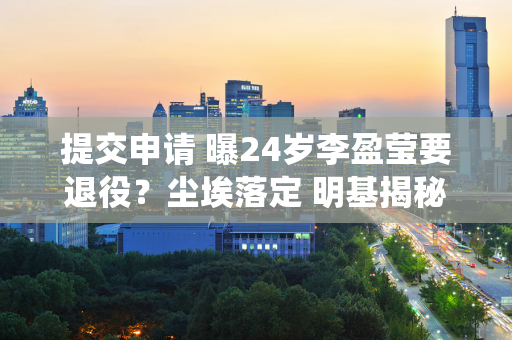 提交申请 曝24岁李盈莹要退役？尘埃落定 明基揭秘